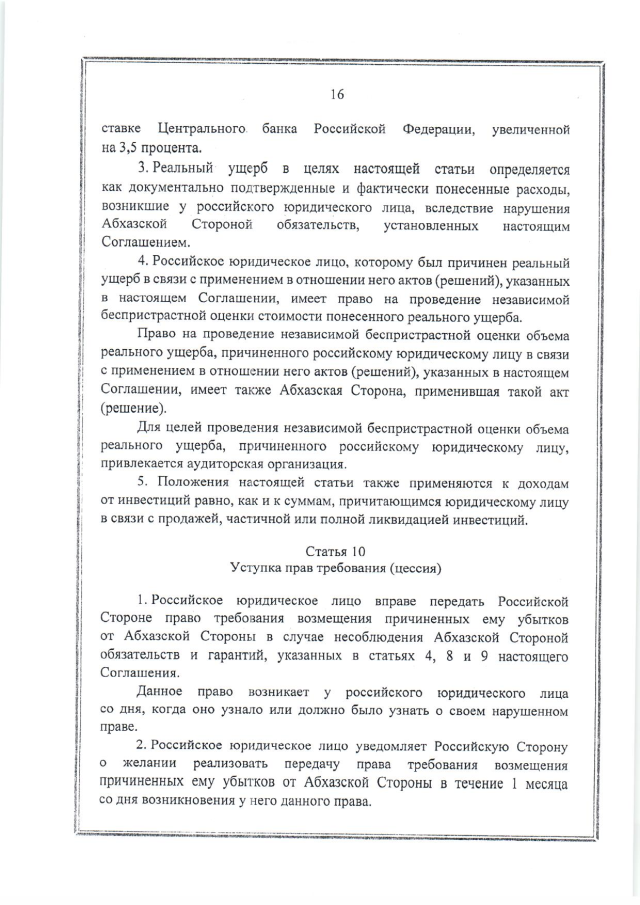 16

ставке Центрального банка Российской Федерации, увеличенной на 3,5 процента.

3. Реальный ущерб в целях настоящей статьи определяется как документально подтвержденные и фактически понесенные расходы, возникшие у российского юридического лица, вследствие нарушения Абхазской Стороной обязательств, установленных настоящим Соглашением.

4. Российское юридическое лицо, которому был причинен реальный ущерб в связи с применением в отношении него актов (решений), указанных в настоящем Соглашении, имеет право на проведение независимой беспристрастной оценки стоимости понесенного реального ущерба.

Право на проведение независимой беспристрастной оценки объема реального ущерба, причиненного российскому юридическому лицу в связи с применением в отношении него актов (решений), указанных в настоящем Соглашении, имеет также Абхазская Сторона, применившая такой акт (решение).

Для целей проведения независимой беспристрастной оценки объема реального ущерба, причиненного российскому юридическому лицу, привлекается аудиторская организация.

5. Положения настоящей статьи также применяются к доходам от инвестиций равно, как и к суммам, причитающимся юридическому лицу в связи с продажей, частичной или полной ликвидацией инвестиций.

Статья 10
Уступка прав требования (цессия)

1. Российское юридическое лицо вправе передать Российской Стороне право требования возмещения причиненных ему убытков от Абхазской Стороны в случае несоблюдения Абхазской Стороной обязательств и гарантий, указанных в статьях 4, 8 и 9 настоящего Соглашения.

Данное право возникает у российского юридического лица со дня, когда оно узнало или должно было узнать о своем нарушенном праве.

2. Российское юридическое лицо уведомляет Российскую Сторону о желании реализовать передачу права требования возмещения причиненных ему убытков от Абхазской Стороны в течение 1 месяца со дня возникновения у него данного права.